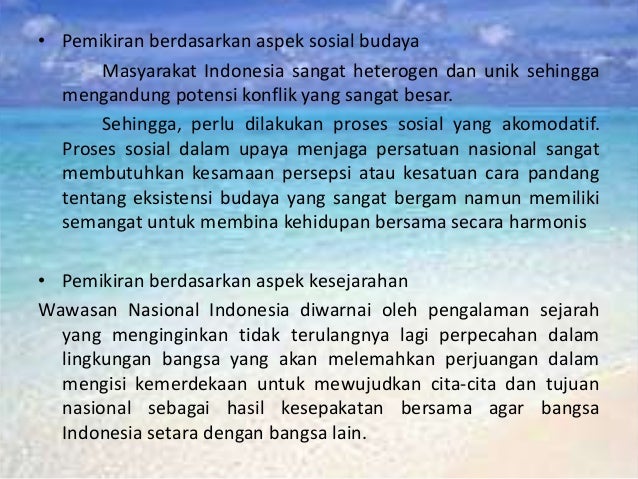 • Pemikiran berdasarkan aspek sosial budaya

Masyarakat Indonesia sangat heterogen dan unik sehingga mengandung potensi konflik yang sangat besar.

Sehingga, perlu dilakukan proses sosial yang akomodatif. Proses sosial dalam upaya menjaga persatuan nasional sangat membutuhkan kesamaan persepsi atau kesatuan cara pandang tentang eksistensi budaya yang sangat bergam namun memiliki semangat untuk membina kehidupan bersama secara harmonis

• Pemikiran berdasarkan aspek kesejarahan

Wawasan Nasional Indonesia diwarnai oleh pengalaman sejarah yang menginginkan tidak terulangnya lagi perpecahan dalam lingkungan bangsa yang akan melemahkan perjuangan dalam mengisi kemerdekaan untuk mewujudkan cita-cita dan tujuan nasional sebagai hasil kesepakatan bersama agar bangsa Indonesia setara dengan bangsa lain.